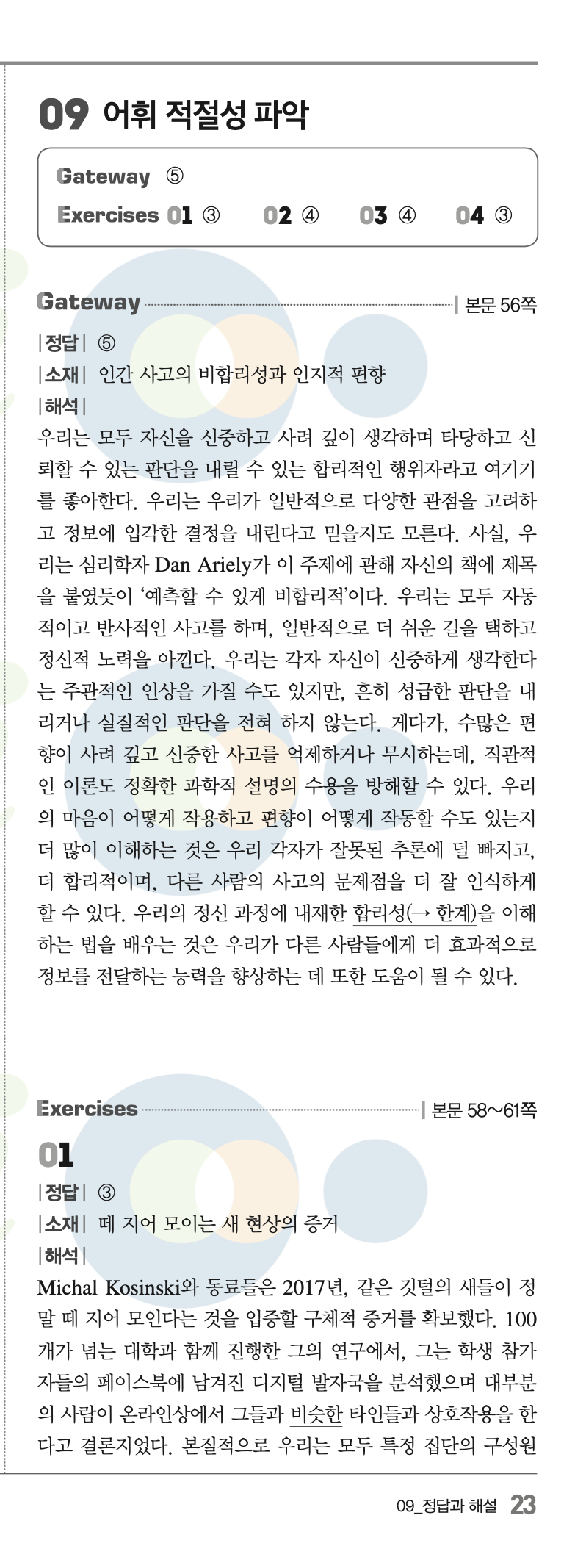 09 어휘 적절성 파악

Gateway ⑤
Exercises 01 ③ 02 ④ 03 ④ 04 ③

Gateway | 본문 56쪽

|정답| ⑤
|소재| 인간 사고의 비합리성과 인지적 편향
|해석|
우리는 모두 자신을 신중하고 사려 깊이 생각하며 타당하고 신뢰할 수 있는 판단을 내릴 수 있는 합리적인 행위자라고 여기기를 좋아한다. 우리는 우리가 일반적으로 다양한 관점을 고려하고 정보에 입각한 결정을 내린다고 믿을지도 모른다. 사실, 우리는 심리학자 Dan Ariely가 이 주제에 관해 자신의 책에 제목을 붙였듯이 '예측할 수 있게 비합리적'이다. 우리는 모두 자동적이고 반사적인 사고를 하며, 일반적으로 더 쉬운 길을 택하고 정신적 노력을 아낀다. 우리는 각자 자신이 신중하게 생각한다는 주관적인 인상을 가질 수도 있지만, 흔히 성급한 판단을 내리거나 실질적인 판단을 전혀 하지 않는다. 게다가, 수많은 편향이 사려 깊고 신중한 사고를 억제하거나 무시하는데, 직관적인 이론도 정확한 과학적 설명의 수용을 방해할 수 있다. 우리의 마음이 어떻게 작용하고 편향이 어떻게 작동할 수도 있는지 더 많이 이해하는 것은 우리 각자가 잘못된 추론에 덜 빠지고, 더 합리적이며, 다른 사람의 사고의 문제점을 더 잘 인식하게 할 수 있다. 우리의 정신 과정에 내재한 합리성(→ 한계)을 이해하는 법을 배우는 것은 우리가 다른 사람들에게 더 효과적으로 정보를 전달하는 능력을 향상하는 데 또한 도움이 될 수 있다.

Exercises | 본문 58~61쪽

01
|정답| ③
|소재| 떼 지어 모이는 새 현상의 증거
|해석|
Michal Kosinski와 동료들은 2017년, 같은 깃털의 새들이 정말 떼 지어 모인다는 것을 입증할 구체적 증거를 확보했다. 100개가 넘는 대학과 함께 진행한 그의 연구에서, 그는 학생 참가자들의 페이스북에 남겨진 디지털 발자국을 분석했으며 대부분의 사람이 온라인상에서 그들과 비슷한 타인들과 상호작용을 한다고 결론지었다. 본질적으로 우리는 모두 특정 집단의 구성원

09_정답과 해설 23